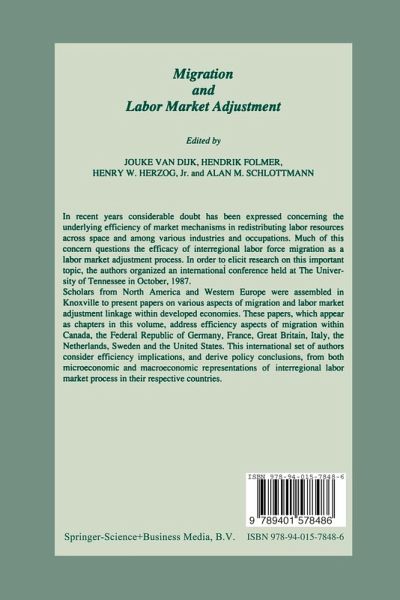 Migration
and
Labor Market Adjustment

Edited by

JOUKE VAN DIJK, HENDRIK FOLMER,
HENRY W. HERZOG, Jr. and ALAN M. SCHLOTTMANN

In recent years considerable doubt has been expressed concerning the underlying efficiency of market mechanisms in redistributing labor resources across space and among various industries and occupations. Much of this concern questions the efficacy of interregional labor force migration as a labor market adjustment process. In order to elicit research on this important topic, the authors organized an international conference held at The University of Tennessee in October, 1987.

Scholars from North America and Western Europe were assembled in Knoxville to present papers on various aspects of migration and labor market adjustment linkage within developed economies. These papers, which appear as chapters in this volume, address efficiency aspects of migration within Canada, the Federal Republic of Germany, France, Great Britain, Italy, the Netherlands, Sweden and the United States. This international set of authors consider efficiency implications, and derive policy conclusions, from both microeconomic and macroeconomic representations of interregional labor market process in their respective countries.

ISBN 978-94-015-7848-6

9 789401 578486

Springer-Science+Business Media, B.V.    ISBN 978-94-015-7848-6